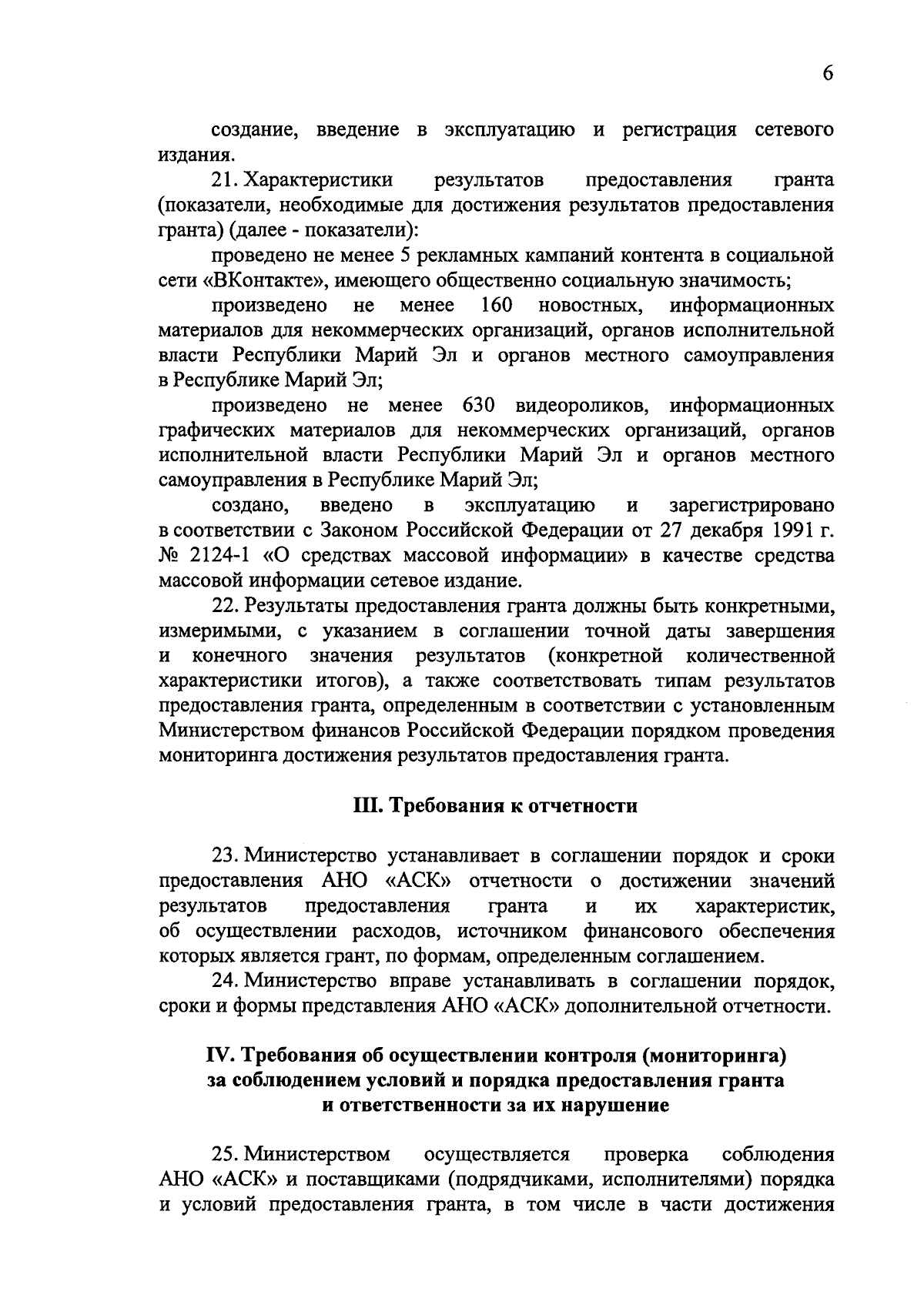 6

создание, введение в эксплуатацию и регистрация сетевого издания.

21. Характеристики результатов предоставления гранта (показатели, необходимые для достижения результатов предоставления гранта) (далее - показатели):

проведено не менее 5 рекламных кампаний контента в социальной сети «ВКонтакте», имеющего общественно социальную значимость;

произведено не менее 160 новостных, информационных материалов для некоммерческих организаций, органов исполнительной власти Республики Марий Эл и органов местного самоуправления в Республике Марий Эл;

произведено не менее 630 видеороликов, информационных графических материалов для некоммерческих организаций, органов исполнительной власти Республики Марий Эл и органов местного самоуправления в Республике Марий Эл;

создано, введено в эксплуатацию и зарегистрировано в соответствии с Законом Российской Федерации от 27 декабря 1991 г. № 2124-1 «О средствах массовой информации» в качестве средства массовой информации сетевое издание.

22. Результаты предоставления гранта должны быть конкретными, измеримыми, с указанием в соглашении точной даты завершения и конечного значения результатов (конкретной количественной характеристики итогов), а также соответствовать типам результатов предоставления гранта, определенным в соответствии с установленным Министерством финансов Российской Федерации порядком проведения мониторинга достижения результатов предоставления гранта.

III. Требования к отчетности

23. Министерство устанавливает в соглашении порядок и сроки предоставления АНО «АСК» отчетности о достижении значений результатов предоставления гранта и их характеристик, об осуществлении расходов, источником финансового обеспечения которых является грант, по формам, определенным соглашением.

24. Министерство вправе устанавливать в соглашении порядок, сроки и формы представления АНО «АСК» дополнительной отчетности.

IV. Требования об осуществлении контроля (мониторинга) за соблюдением условий и порядка предоставления гранта и ответственности за их нарушение

25. Министерством осуществляется проверка соблюдения АНО «АСК» и поставщиками (подрядчиками, исполнителями) порядка и условий предоставления гранта, в том числе в части достижения